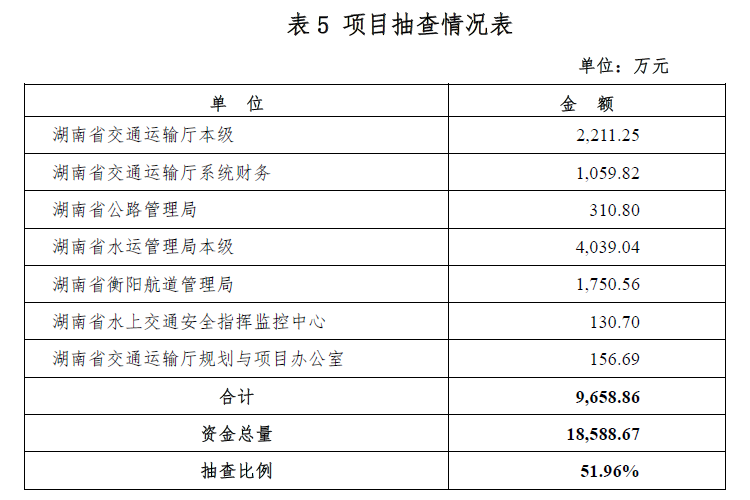 表 5 项目抽查情况表

单位：万元

| 单　位 | 金　额 |
|---|---|
| 湖南省交通运输厅本级 | 2,211.25 |
| 湖南省交通运输厅系统财务 | 1,059.82 |
| 湖南省公路管理局 | 310.80 |
| 湖南省水运管理局本级 | 4,039.04 |
| 湖南省衡阳航道管理局 | 1,750.56 |
| 湖南省水上交通安全指挥监控中心 | 130.70 |
| 湖南省交通运输厅规划与项目办公室 | 156.69 |
| 合计 | 9,658.86 |
| 资金总量 | 18,588.67 |
| 抽查比例 | 51.96% |